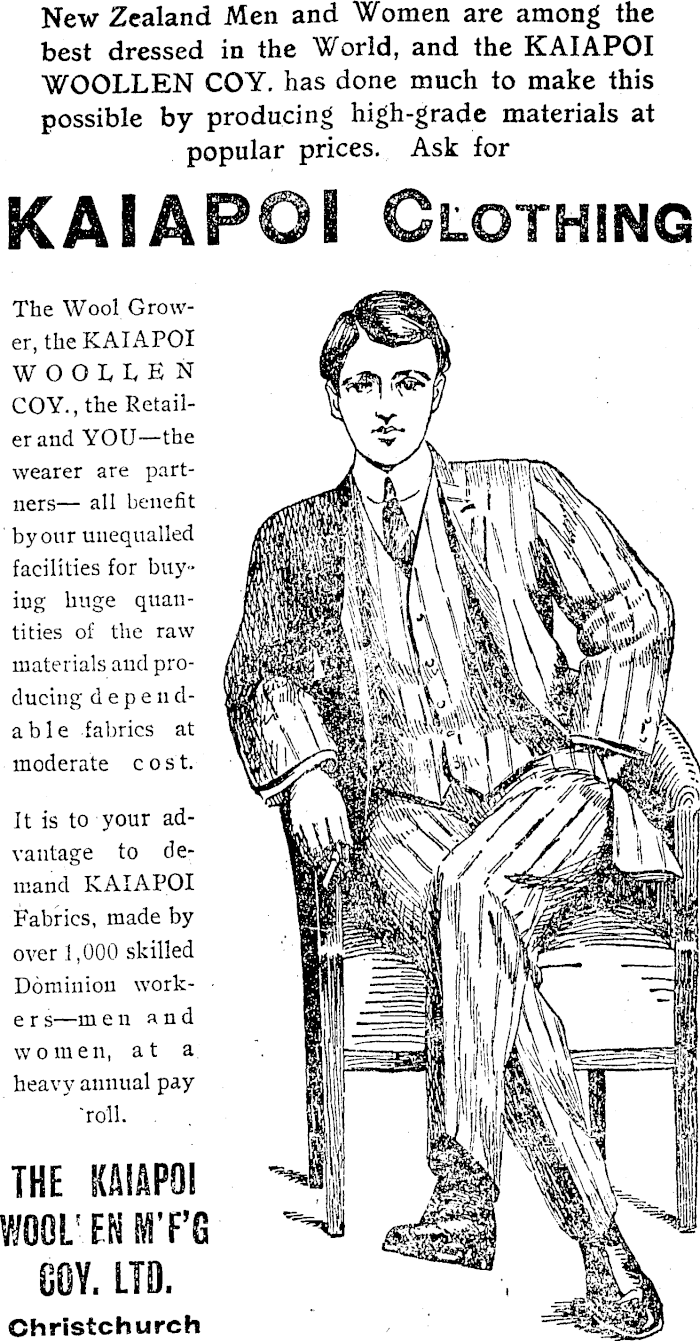 New Zealand Men and Women are among the best dressed in the World, and the KAIAPOI WOOLLEN COY. has done much to make this possible by producing high-grade materials at popular prices. Ask for

KAIAPOI CLOTHING

The Wool Grower, the KAIAPOI WOOLLEN COY., the Retailer and YOU—the wearer are partners— all benefit by our unequalled facilities for buying huge quantities of the raw materials and producing dependable fabrics at moderate cost.

It is to your advantage to demand KAIAPOI Fabrics, made by over 1,000 skilled Dominion workers—men and women, at a heavy annual pay roll.

THE KAIAPOI WOOL'EN M'F'G COY. LTD.

Christchurch